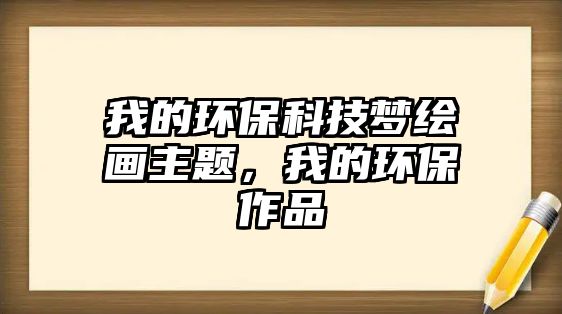 我的环保科技梦绘画主题，我的环保作品